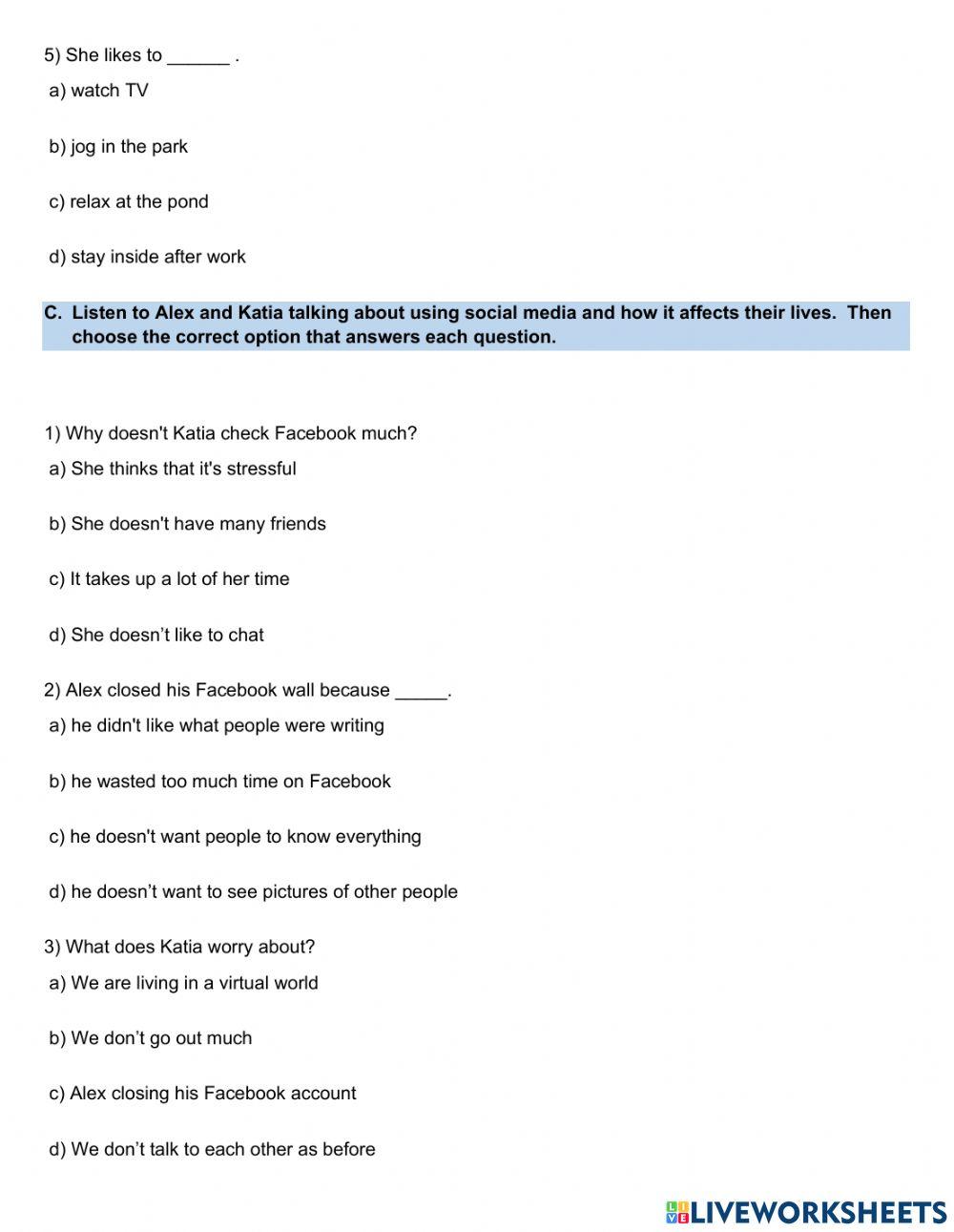 5) She likes to ______ .

a) watch TV

b) jog in the park

c) relax at the pond

d) stay inside after work

C. Listen to Alex and Katia talking about using social media and how it affects their lives. Then choose the correct option that answers each question.

1) Why doesn't Katia check Facebook much?

a) She thinks that it's stressful

b) She doesn't have many friends

c) It takes up a lot of her time

d) She doesn’t like to chat

2) Alex closed his Facebook wall because _____.

a) he didn't like what people were writing

b) he wasted too much time on Facebook

c) he doesn't want people to know everything

d) he doesn’t want to see pictures of other people

3) What does Katia worry about?

a) We are living in a virtual world

b) We don’t go out much

c) Alex closing his Facebook account

d) We don’t talk to each other as before

LIVEWORKSHEETS